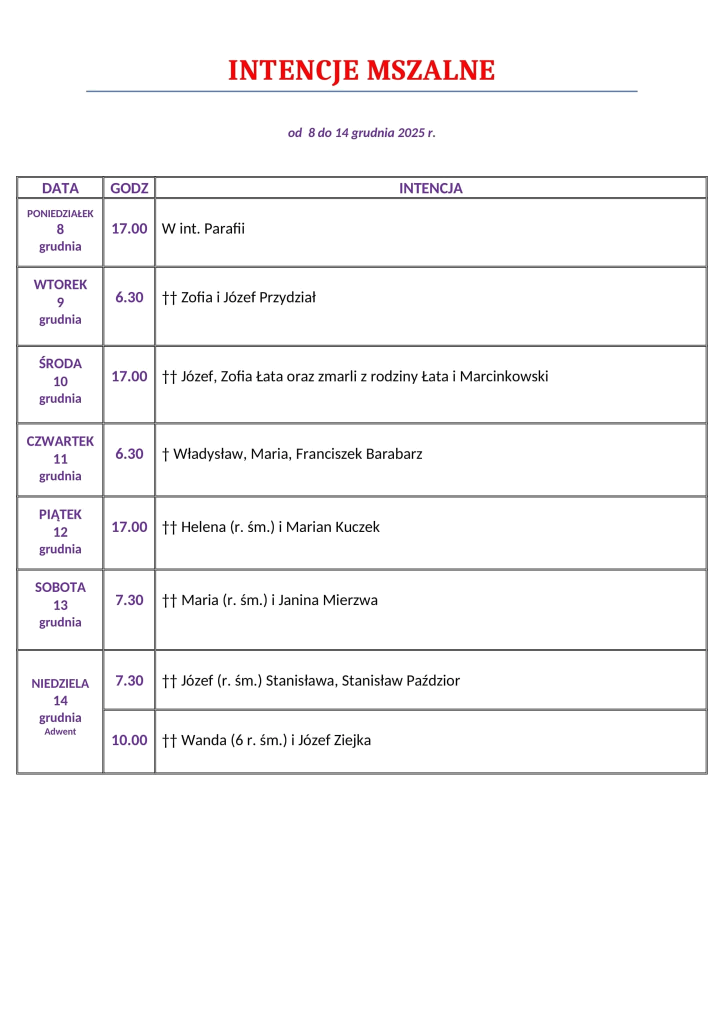 INTENCJE MSZALNE

od 8 do 14 grudnia 2025 r.

| DATA | GODZ | INTENCJA |
|---|---|---|
| PONIEDZIAŁEK 8 grudnia | 17.00 | W int. Parafii |
| WTOREK 9 grudnia | 6.30 | †† Zofia i Józef Przydział |
| ŚRODA 10 grudnia | 17.00 | †† Józef, Zofia Łata oraz zmarli z rodziny Łata i Marcinkowski |
| CZWARTEK 11 grudnia | 6.30 | † Władysław, Maria, Franciszek Barabarz |
| PIĄTEK 12 grudnia | 17.00 | †† Helena (r. śm.) i Marian Kuczek |
| SOBOTA 13 grudnia | 7.30 | †† Maria (r. śm.) i Janina Mierzwa |
| NIEDZIELA 14 grudnia Adwent | 7.30 | †† Józef (r. śm.) Stanisława, Stanisław Paździor |
| | 10.00 | †† Wanda (6 r. śm.) i Józef Ziejka |